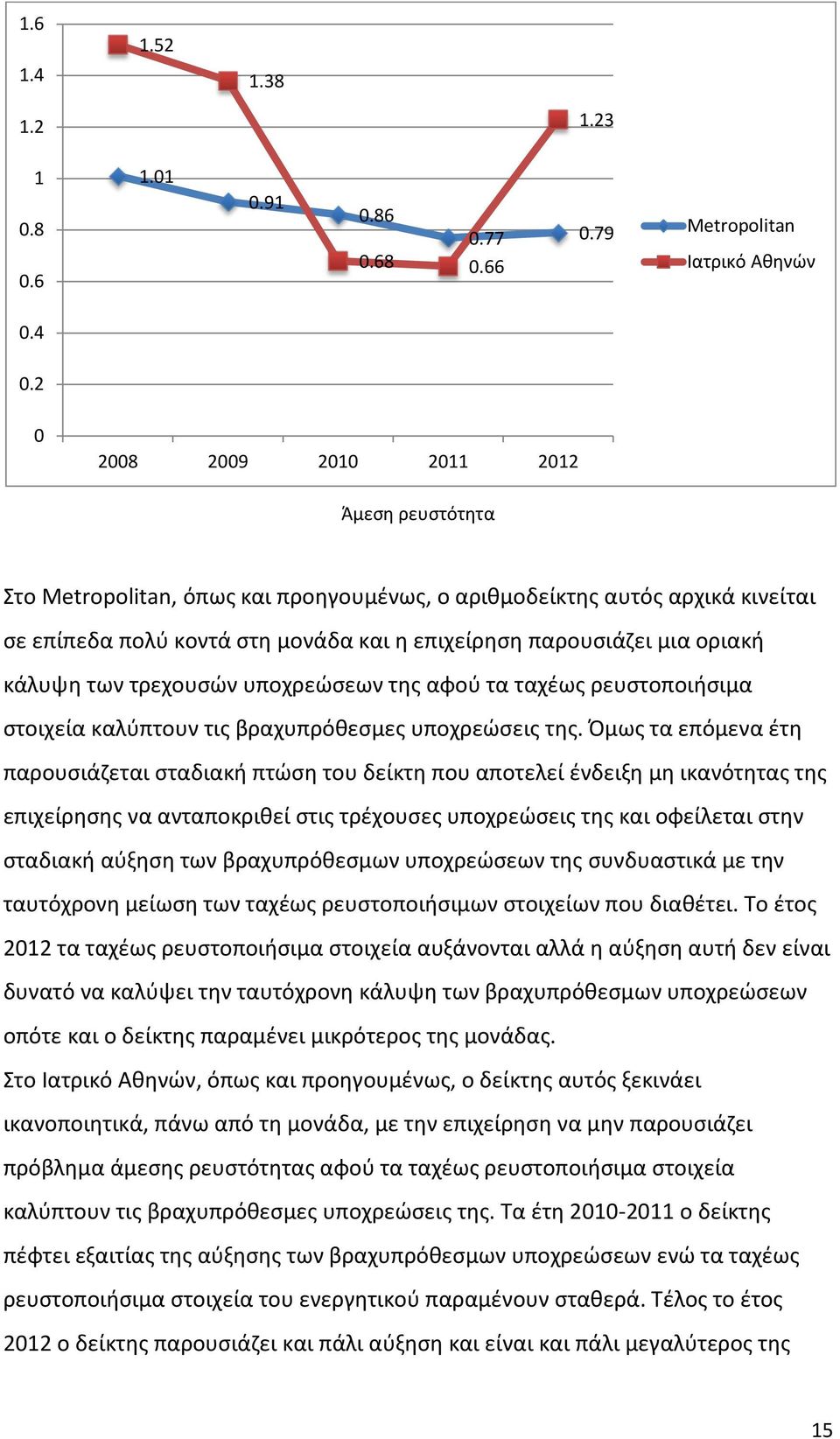 1.6
1.4
1.2
1
0.8
0.6
0.4
0.2
0

1.52
1.38
1.23
1.01
0.91
0.86
0.77
0.79
0.68
0.66

2008 2009 2010 2011 2012

Metropolitan
Ιατρικό Αθηνών

Άμεση ρευστότητα

Στο Metropolitan, όπως και προηγουμένως, ο αριθμοδείκτης αυτός αρχικά κινείται σε επίπεδα πολύ κοντά στη μονάδα και η επιχείρηση παρουσιάζει μια οριακή κάλυψη των τρεχουσών υποχρεώσεων της αφού τα ταχέως ρευστοποιήσιμα στοιχεία καλύπτουν τις βραχυπρόθεσμες υποχρεώσεις της. Όμως τα επόμενα έτη παρουσιάζεται σταδιακή πτώση του δείκτη που αποτελεί ένδειξη μη ικανότητας της επιχείρησης να ανταποκριθεί στις τρέχουσες υποχρεώσεις της και οφείλεται στην σταδιακή αύξηση των βραχυπρόθεσμων υποχρεώσεων της συνδυαστικά με την ταυτόχρονη μείωση των ταχέως ρευστοποιήσιμων στοιχείων που διαθέτει. Το έτος 2012 τα ταχέως ρευστοποιήσιμα στοιχεία αυξάνονται αλλά η αύξηση αυτή δεν είναι δυνατό να καλύψει την ταυτόχρονη κάλυψη των βραχυπρόθεσμων υποχρεώσεων οπότε και ο δείκτης παραμένει μικρότερος της μονάδας.

Στο Ιατρικό Αθηνών, όπως και προηγουμένως, ο δείκτης αυτός ξεκινάει ικανοποιητικά, πάνω από τη μονάδα, με την επιχείρηση να μην παρουσιάζει πρόβλημα άμεσης ρευστότητας αφού τα ταχέως ρευστοποιήσιμα στοιχεία καλύπτουν τις βραχυπρόθεσμες υποχρεώσεις της. Τα έτη 2010-2011 ο δείκτης πέφτει εξαιτίας της αύξησης των βραχυπρόθεσμων υποχρεώσεων ενώ τα ταχέως ρευστοποιήσιμα στοιχεία του ενεργητικού παραμένουν σταθερά. Τέλος το έτος 2012 ο δείκτης παρουσιάζει και πάλι αύξηση και είναι και πάλι μεγαλύτερος της

15